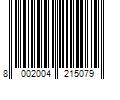 8 002004 215079